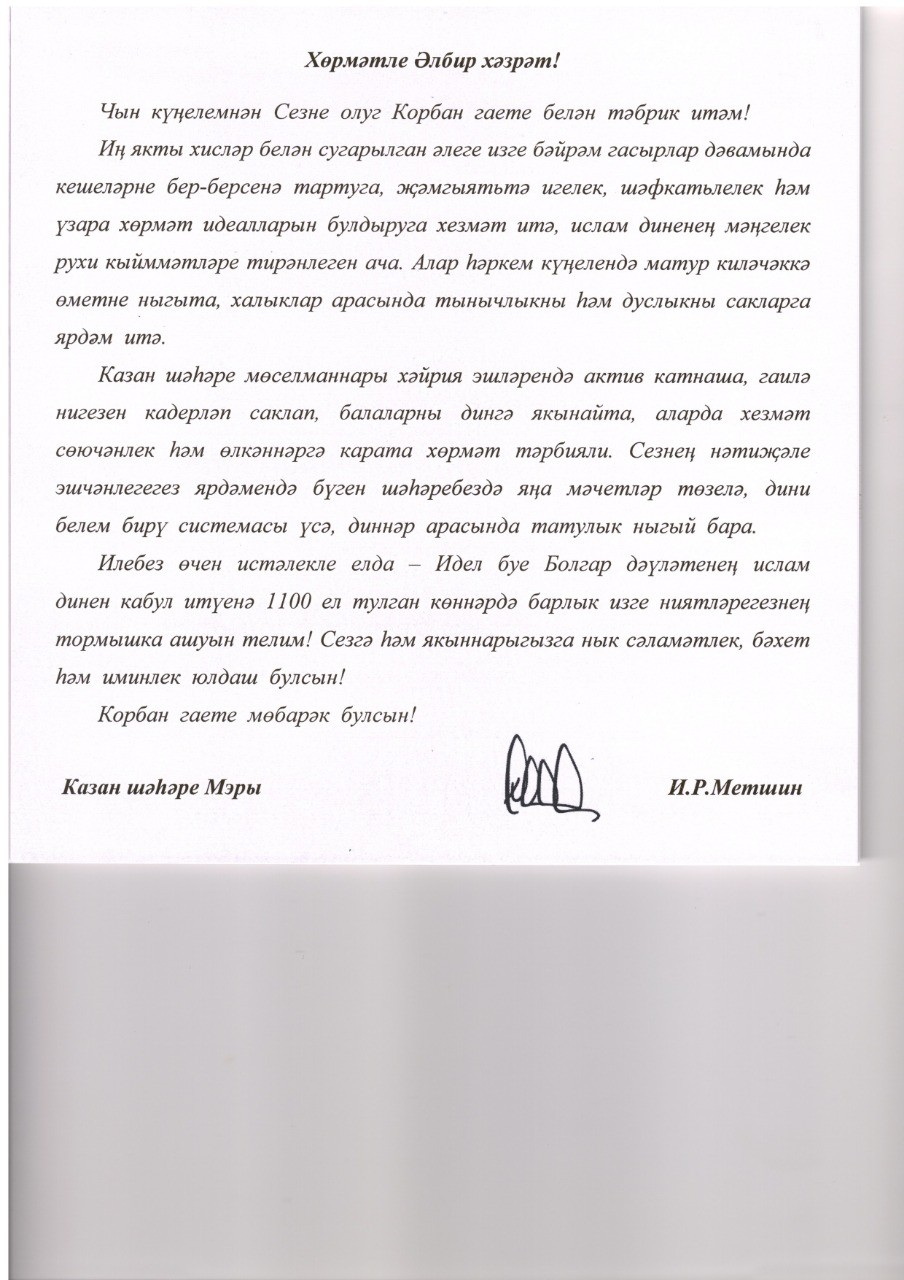 Хөрмәтле Әлбир хәзрәт!

Чын күңелемнән Сезне олуг Корбан гаете белән тәбрик итәм!

Иң якты хисләр белән сугарылган әлеге изге бәйрәм гасырлар дәвамында кешеләрне бер-берсенә тартуга, җәмгыятьтә игелек, шәфкатьлелек һәм үзара хөрмәт идеалларын булдыруга хезмәт итә, ислам диненең мәңгелек рухи кыйммәтләре тирәнлеген ача. Алар һәркем күңелендә матур киләчәккә өметне ныгыта, халыклар арасында тынычлыкны һәм дуслыкны сакларга ярдәм итә.

Казан шәһәре мөселманнары хәйрия эшләрендә актив катнаша, гаилә нигезен кадерләп саклап, балаларны дингә якынайта, аларда хезмәт сөючәнлек һәм өлкәннәргә карата хөрмәт тәрбияли. Сезнең нәтиҗәле эшчәнлегегез ярдәмендә бүген шәһәребездә яңа мәчетләр төзелә, дини белем бирү системасы үсә, диннәр арасында татулык ныгый бара.

Илебез өчен истәлекле елда – Идел буе Болгар дәүләтенең ислам динен кабул итүенә 1100 ел тулган көннәрдә барлык изге ниятләрегезнең тормышка ашуын телим! Сезгә һәм якыннарыгызга нык сәламәтлек, бәхет һәм иминлек юлдаш булсын!

Корбан гаете мөбарәк булсын!

Казан шәһәре Мэры

И.Р.Метшин